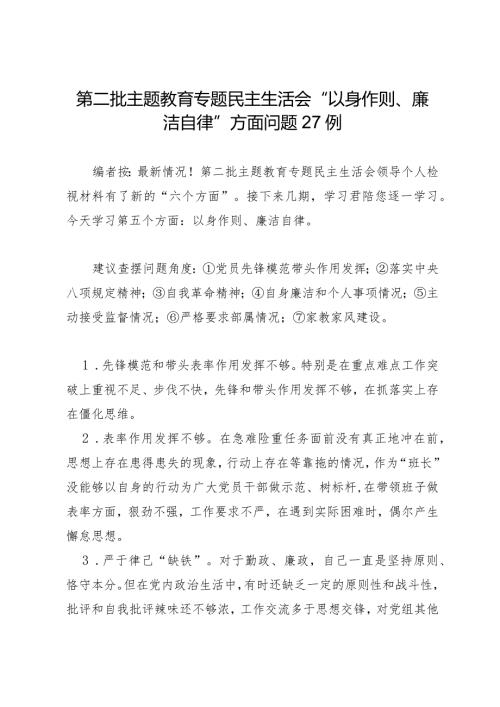 第二批主题教育专题民主生活会“以身作则、廉洁自律”方面问题27例

编者按：最新情况！第二批主题教育专题民主生活会领导个人检视材料有了新的“六个方面”。接下来几期，学习君陪您逐一学习。今天学习第五个方面：以身作则、廉洁自律。

建议查摆问题角度：①党员先锋模范带头作用发挥；②落实中央八项规定精神；③自我革命精神；④自身廉洁和个人事项情况；⑤主动接受监督情况；⑥严格要求部属情况；⑦家教家风建设。

1．先锋模范和带头表率作用发挥不够。特别是在重点难点工作突破上重视不足、步伐不快，先锋和带头作用发挥不够，在抓落实上存在僵化思维。

2．表率作用发挥不够。在急难险重任务面前没有真正地冲在前，思想上存在患得患失的现象，行动上存在等靠拖的情况，作为“班长”没能够以自身的行动为广大党员干部做示范、树标杆，在带领班子做表率方面，狠劲不强，工作要求不严，在遇到实际困难时，偶尔产生懈怠思想。

3．严于律己“缺铁”。对于勤政、廉政，自己一直是坚持原则、恪守本分。但在党内政治生活中，有时还缺乏一定的原则性和战斗性，批评和自我批评辣味还不够浓，工作交流多于思想交锋，对党组其他